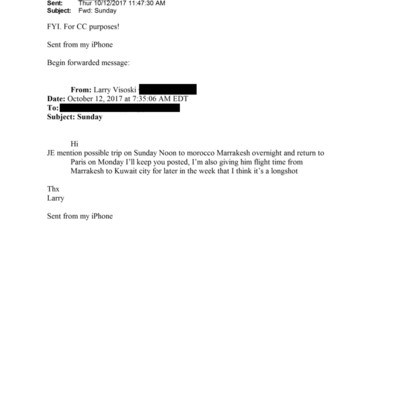 Sent: Thur 10/12/2017 11:47:30 AM
Subject: Fwd: Sunday

FYI. For CC purposes!

Sent from my iPhone

Begin forwarded message:

From: Larry Visoski
Date: October 12, 2017 at 7:35:06 AM EDT
To:
Subject: Sunday

Hi
JE mention possible trip on Sunday Noon to morocco Marrakesh overnight and return to Paris on Monday I'll keep you posted, I'm also giving him flight time from Marrakesh to Kuwait city for later in the week that I think it's a longshot

Thx
Larry

Sent from my iPhone